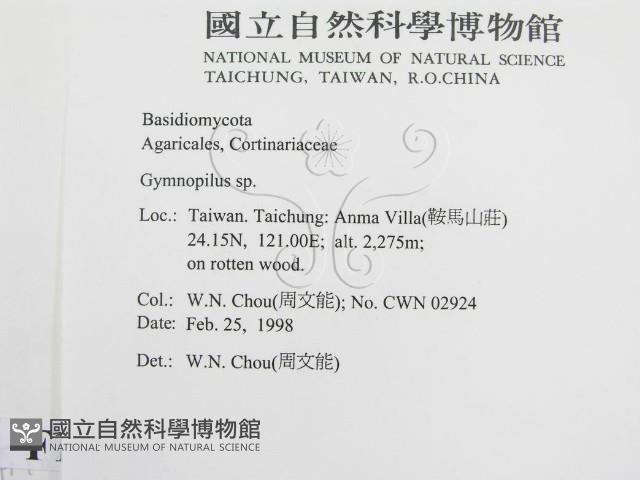 國立自然科學博物館
NATIONAL MUSEUM OF NATURAL SCIENCE
TAICHUNG, TAIWAN, R.O.CHINA

Basidiomycota
Agaricales, Cortinariaceae

Gymnopilus sp.

Loc.: Taiwan. Taichung: Anma Villa(鞍馬山莊)
24.15N, 121.00E; alt. 2,275m;
on rotten wood.

Col.: W.N. Chou(周文能); No. CWN 02924
Date: Feb. 25, 1998

Det.: W.N. Chou(周文能)

國立自然科學博物館
NATIONAL MUSEUM OF NATURAL SCIENCE